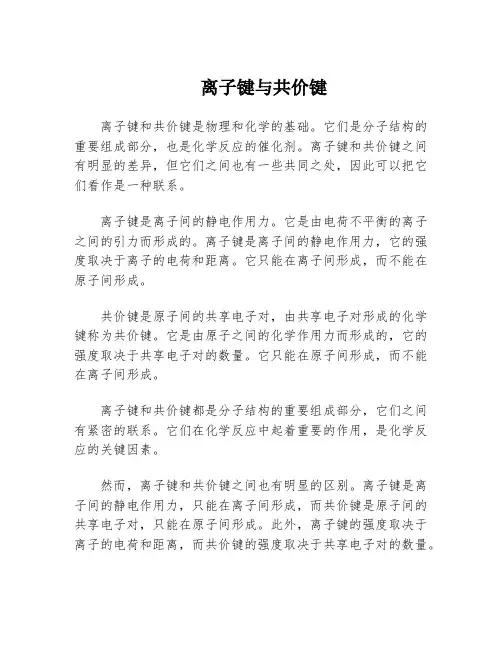 离子键与共价键

离子键和共价键是物理和化学的基础。它们是分子结构的重要组成部分，也是化学反应的催化剂。离子键和共价键之间有明显的差异，但它们之间也有一些共同之处，因此可以把它们看作是一种联系。

离子键是离子间的静电作用力。它是由电荷不平衡的离子之间的引力而形成的。离子键是离子间的静电作用力，它的强度取决于离子的电荷和距离。它只能在离子间形成，而不能在原子间形成。

共价键是原子间的共享电子对，由共享电子对形成的化学键称为共价键。它是由原子之间的化学作用力而形成的，它的强度取决于共享电子对的数量。它只能在原子间形成，而不能在离子间形成。

离子键和共价键都是分子结构的重要组成部分，它们之间有紧密的联系。它们在化学反应中起着重要的作用，是化学反应的关键因素。

然而，离子键和共价键之间也有明显的区别。离子键是离子间的静电作用力，只能在离子间形成，而共价键是原子间的共享电子对，只能在原子间形成。此外，离子键的强度取决于离子的电荷和距离，而共价键的强度取决于共享电子对的数量。